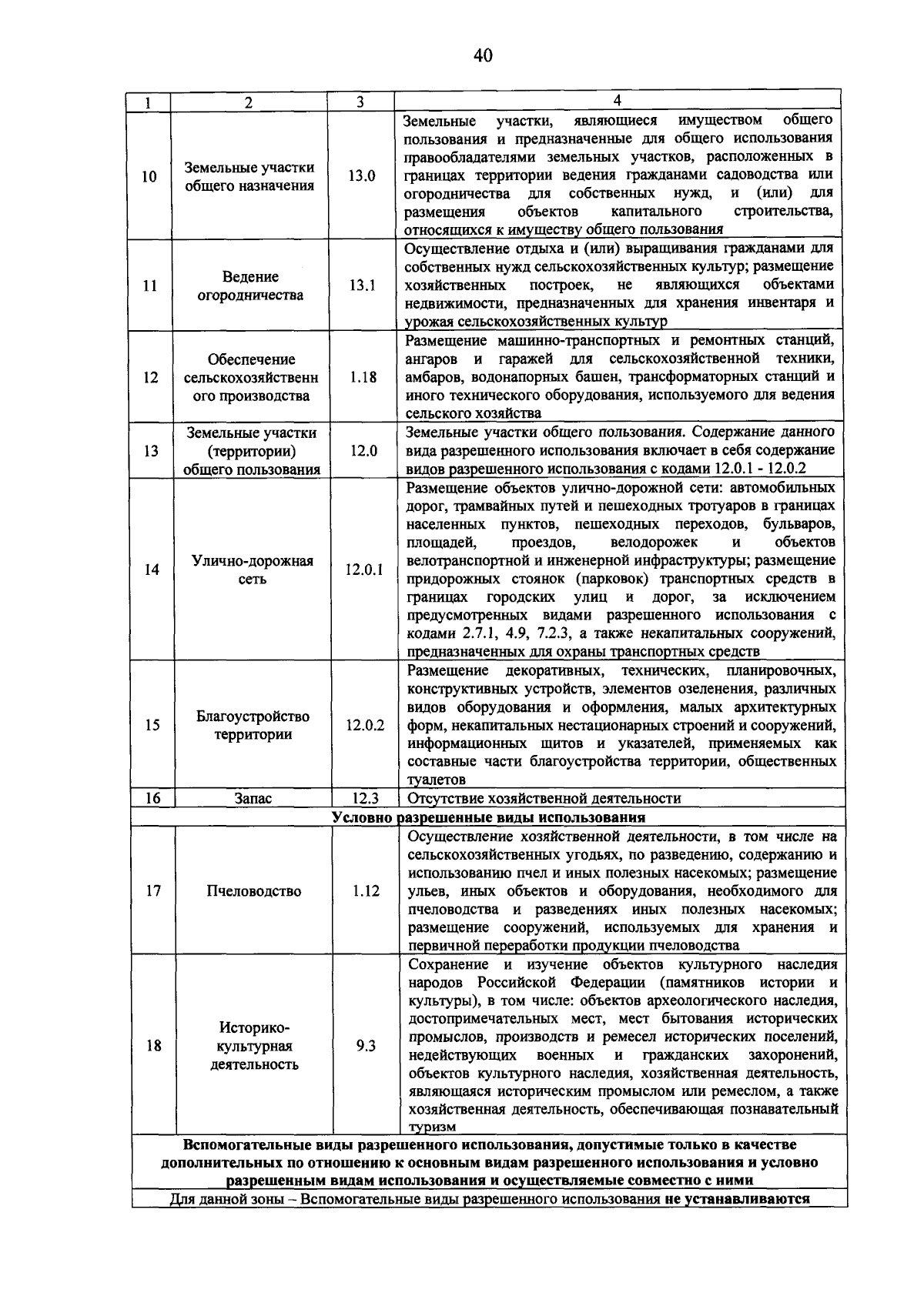 40

| 1 | 2 | 3 | 4 |
|---|---|---|---|
| 10 | Земельные участки общего назначения | 13.0 | Земельные участки, являющиеся имуществом общего пользования и предназначенные для общего использования правообладателями земельных участков, расположенных в границах территории ведения гражданами садоводства или огородничества для собственных нужд, и (или) для размещения объектов капитального строительства, относящихся к имуществу общего пользования |
| 11 | Ведение огородничества | 13.1 | Осуществление отдыха и (или) выращивания гражданами для собственных нужд сельскохозяйственных культур; размещение хозяйственных построек, не являющихся объектами недвижимости, предназначенных для хранения инвентаря и урожая сельскохозяйственных культур |
| 12 | Обеспечение сельскохозяйственного производства | 1.18 | Размещение машинно-транспортных и ремонтных станций, ангаров и гаражей для сельскохозяйственной техники, амбаров, водонапорных башен, трансформаторных станций и иного технического оборудования, используемого для ведения сельского хозяйства |
| 13 | Земельные участки (территории) общего пользования | 12.0 | Земельные участки общего пользования. Содержание данного вида разрешенного использования включает в себя содержание видов разрешенного использования с кодами 12.0.1 - 12.0.2 |
| 14 | Улично-дорожная сеть | 12.0.1 | Размещение объектов улично-дорожной сети: автомобильных дорог, трамвайных путей и пешеходных тротуаров в границах населенных пунктов, пешеходных переходов, бульваров, площадей, проездов, велодорожек и объектов велотранспортной и инженерной инфраструктуры; размещение придорожных стоянок (парковок) транспортных средств в границах городских улиц и дорог, за исключением предусмотренных видами разрешенного использования с кодами 2.7.1, 4.9, 7.2.3, а также некапитальных сооружений, предназначенных для охраны транспортных средств |
| 15 | Благоустройство территории | 12.0.2 | Размещение декоративных, технических, планировочных, конструктивных устройств, элементов озеленения, различных видов оборудования и оформления, малых архитектурных форм, некапитальных нестационарных строений и сооружений, информационных щитов и указателей, применяемых как составные части благоустройства территории, общественных туалетов |
| 16 | Запас | 12.3 | Отсутствие хозяйственной деятельности |
| Условно разрешенные виды использования | | | |
| 17 | Пчеловодство | 1.12 | Осуществление хозяйственной деятельности, в том числе на сельскохозяйственных угодьях, по разведению, содержанию и использованию пчел и иных полезных насекомых; размещение ульев, иных объектов и оборудования, необходимого для пчеловодства и разведениях иных полезных насекомых; размещение сооружений, используемых для хранения и первичной переработки продукции пчеловодства |
| 18 | Историко-культурная деятельность | 9.3 | Сохранение и изучение объектов культурного наследия народов Российской Федерации (памятников истории и культуры), в том числе: объектов археологического наследия, достопримечательных мест, мест бытования исторических промыслов, производств и ремесел исторических поселений, недействующих военных и гражданских захоронений, объектов культурного наследия, хозяйственная деятельность, являющаяся историческим промыслом или ремеслом, а также хозяйственная деятельность, обеспечивающая познавательный туризм |
| Вспомогательные виды разрешенного использования, допустимые только в качестве дополнительных по отношению к основным видам разрешенного использования и условно разрешенным видам использования и осуществляемые совместно с ними | | | |
| Для данной зоны – Вспомогательные виды разрешенного использования не устанавливаются | | | |